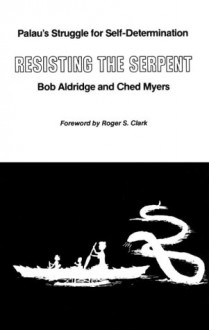 Palau's Struggle for Self-Determination

RESISTING THE SERPENT

Bob Aldridge and Ched Myers

Foreword by Roger S. Clark